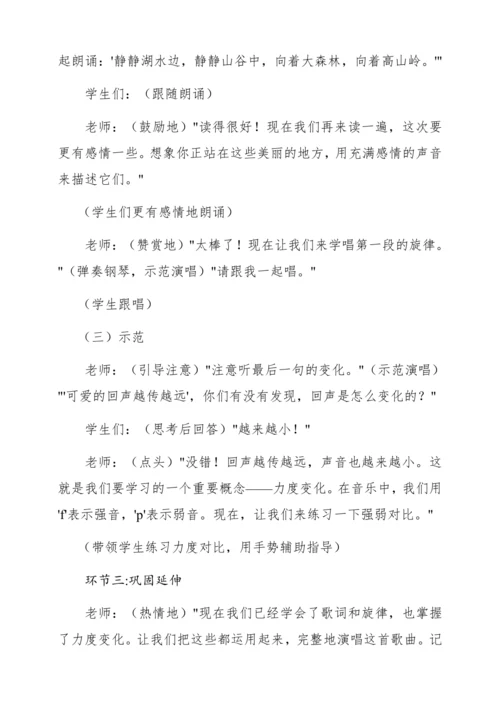 起朗诵：'静静湖水边，静静山谷中，向着大森林，向着高山岭。'"

学生们：（跟随朗诵）

老师：（鼓励地）"读得很好！现在我们再来读一遍，这次要更有感情一些。想象你正站在这些美丽的地方，用充满感情的声音来描述它们。"

（学生们更有感情地朗诵）

老师：（赞赏地）"太棒了！现在让我们来学唱第一段的旋律。"（弹奏钢琴，示范演唱）"请跟我一起唱。"

（学生跟唱）

（三）示范

老师：（引导注意）"注意听最后一句的变化。"（示范演唱）"'可爱的回声越传越远'，你们有没有发现，回声是怎么变化的？"

学生们：（思考后回答）"越来越小！"

老师：（点头）"没错！回声越传越远，声音也越来越小。这就是我们要学习的一个重要概念——力度变化。在音乐中，我们用'f'表示强音，'p'表示弱音。现在，让我们来练习一下强弱对比。"

（带领学生练习力度对比，用手势辅助指导）

环节三:巩固延伸

老师：（热情地）"现在我们已经学会了歌词和旋律，也掌握了力度变化。让我们把这些都运用起来，完整地演唱这首歌曲。记